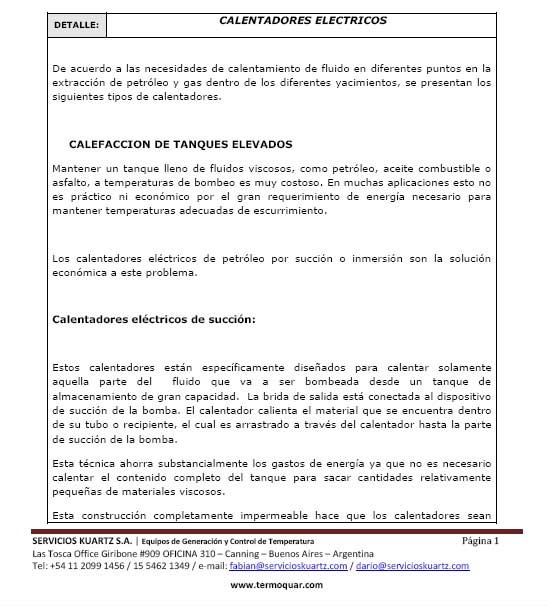 | DETALLE: | CALENTADORES ELECTRICOS |
|---|---|

De acuerdo a las necesidades de calentamiento de fluido en diferentes puntos en la extracción de petróleo y gas dentro de los diferentes yacimientos, se presentan los siguientes tipos de calentadores.

CALEFACCION DE TANQUES ELEVADOS

Mantener un tanque lleno de fluidos viscosos, como petróleo, aceite combustible o asfalto, a temperaturas de bombeo es muy costoso. En muchas aplicaciones esto no es práctico ni económico por el gran requerimiento de energía necesario para mantener temperaturas adecuadas de escurrimiento.

Los calentadores eléctricos de petróleo por succión o inmersión son la solución económica a este problema.

Calentadores eléctricos de succión:

Estos calentadores están específicamente diseñados para calentar solamente aquella parte del fluido que va a ser bombeada desde un tanque de almacenamiento de gran capacidad. La brida de salida está conectada al dispositivo de succión de la bomba. El calentador calienta el material que se encuentra dentro de su tubo o recipiente, el cual es arrastrado a través del calentador hasta la parte de succión de la bomba.

Esta técnica ahorra substancialmente los gastos de energía ya que no es necesario calentar el contenido completo del tanque para sacar cantidades relativamente pequeñas de materiales viscosos.

Esta construcción completamente impermeable hace que los calentadores sean

SERVICIOS KUARTZ S.A. | Equipos de Generación y Control de Temperatura Página 1
Las Tosca Office Giribone #909 OFICINA 310 – Canning – Buenos Aires – Argentina
Tel: +54 11 2099 1456 / 15 5462 1349 / e-mail: fabian@servicioskuartz.com / dario@servicioskuartz.com

www.termoquar.com